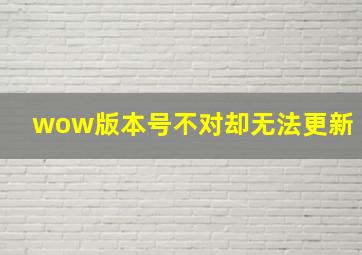 wow版本号不对却无法更新